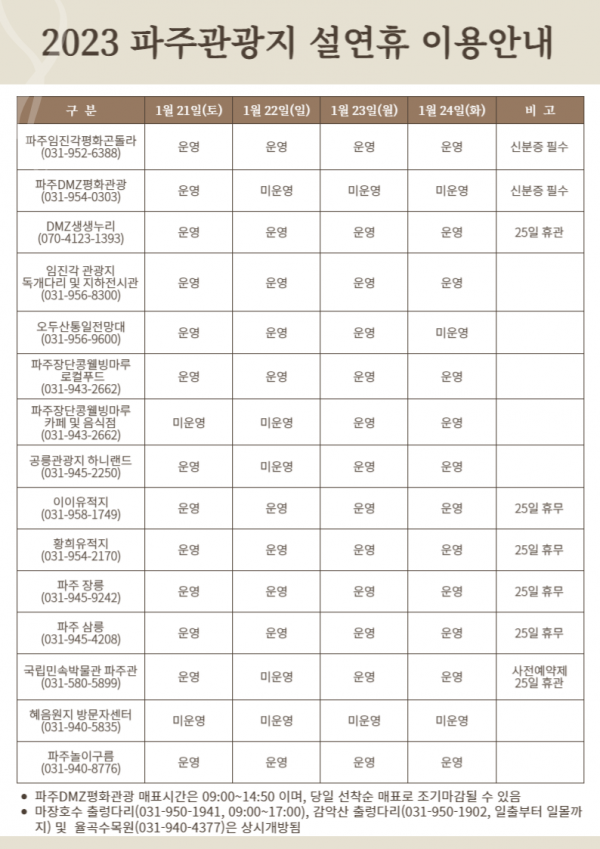 2023 파주관광지 설연휴 이용안내

| 구 분 | 1월 21일(토) | 1월 22일(일) | 1월 23일(월) | 1월 24일(화) | 비 고 |
|---|---|---|---|---|---|
| 파주임진각평화곤돌라 (031-952-6388) | 운영 | 운영 | 운영 | 운영 | 신분증 필수 |
| 파주DMZ평화관광 (031-954-0303) | 운영 | 미운영 | 미운영 | 미운영 | 신분증 필수 |
| DMZ생생누리 (070-4123-1393) | 운영 | 운영 | 운영 | 운영 | 25일 휴관 |
| 임진각 관광지 독개다리 및 지하전시관 (031-956-8300) | 운영 | 운영 | 운영 | 운영 | |
| 오두산통일전망대 (031-956-9600) | 운영 | 운영 | 운영 | 미운영 | |
| 파주장단콩웰빙마루 로컬푸드 (031-943-2662) | 운영 | 운영 | 운영 | 운영 | |
| 파주장단콩웰빙마루 카페 및 음식점 (031-943-2662) | 미운영 | 미운영 | 운영 | 운영 | |
| 공룡관광지 하니랜드 (031-945-2250) | 운영 | 미운영 | 운영 | 운영 | |
| 이이유적지 (031-958-1749) | 운영 | 운영 | 운영 | 운영 | 25일 휴무 |
| 황희유적지 (031-954-2170) | 운영 | 운영 | 운영 | 운영 | 25일 휴무 |
| 파주 장릉 (031-945-9242) | 운영 | 운영 | 운영 | 운영 | 25일 휴무 |
| 파주 삼릉 (031-945-4208) | 운영 | 운영 | 운영 | 운영 | 25일 휴무 |
| 국립민속박물관 파주관 (031-580-5899) | 운영 | 미운영 | 운영 | 운영 | 사전예약제 25일 휴관 |
| 혜음원지 방문자센터 (031-940-5835) | 미운영 | 미운영 | 미운영 | 미운영 | |
| 파주놀이구름 (031-940-8776) | 운영 | 운영 | 운영 | 운영 | |

• 파주DMZ평화관광 매표시간은 09:00~14:50 이며, 당일 선착순 매표로 조기마감될 수 있음
• 마장호수 출렁다리(031-950-1941, 09:00~17:00), 감악산 출렁다리(031-950-1902, 일출부터 일몰까지) 및 율곡수목원(031-940-4377)은 상시개방됨